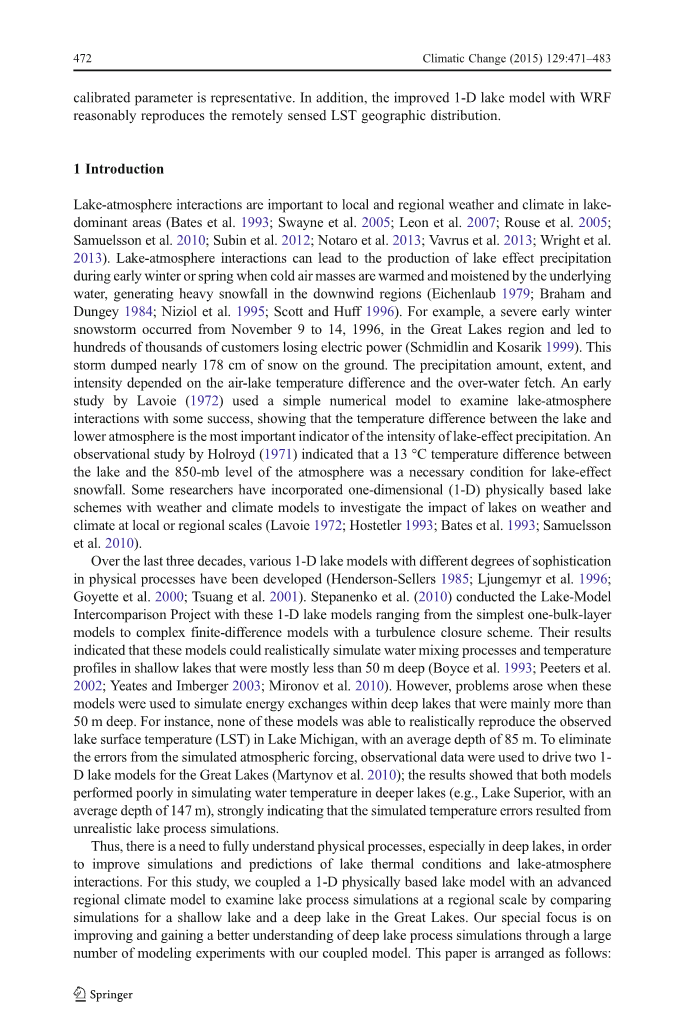 472 Climatic Change (2015) 129:471–483

calibrated parameter is representative. In addition, the improved 1-D lake model with WRF reasonably reproduces the remotely sensed LST geographic distribution.

1 Introduction

Lake-atmosphere interactions are important to local and regional weather and climate in lake-dominant areas (Bates et al. 1993; Swayne et al. 2005; Leon et al. 2007; Rouse et al. 2005; Samuelsson et al. 2010; Subin et al. 2012; Notaro et al. 2013; Vavrus et al. 2013; Wright et al. 2013). Lake-atmosphere interactions can lead to the production of lake effect precipitation during early winter or spring when cold air masses are warmed and moistened by the underlying water, generating heavy snowfall in the downwind regions (Eichenlaub 1979; Braham and Dungey 1984; Niziol et al. 1995; Scott and Huff 1996). For example, a severe early winter snowstorm occurred from November 9 to 14, 1996, in the Great Lakes region and led to hundreds of thousands of customers losing electric power (Schmidlin and Kosarik 1999). This storm dumped nearly 178 cm of snow on the ground. The precipitation amount, extent, and intensity depended on the air-lake temperature difference and the over-water fetch. An early study by Lavoie (1972) used a simple numerical model to examine lake-atmosphere interactions with some success, showing that the temperature difference between the lake and lower atmosphere is the most important indicator of the intensity of lake-effect precipitation. An observational study by Holroyd (1971) indicated that a 13 °C temperature difference between the lake and the 850-mb level of the atmosphere was a necessary condition for lake-effect snowfall. Some researchers have incorporated one-dimensional (1-D) physically based lake schemes with weather and climate models to investigate the impact of lakes on weather and climate at local or regional scales (Lavoie 1972; Hostetler 1993; Bates et al. 1993; Samuelsson et al. 2010).

Over the last three decades, various 1-D lake models with different degrees of sophistication in physical processes have been developed (Henderson-Sellers 1985; Ljungemyr et al. 1996; Goyette et al. 2000; Tsuang et al. 2001). Stepanenko et al. (2010) conducted the Lake-Model Intercomparison Project with these 1-D lake models ranging from the simplest one-bulk-layer models to complex finite-difference models with a turbulence closure scheme. Their results indicated that these models could realistically simulate water mixing processes and temperature profiles in shallow lakes that were mostly less than 50 m deep (Boyce et al. 1993; Peeters et al. 2002; Yeates and Imberger 2003; Mironov et al. 2010). However, problems arose when these models were used to simulate energy exchanges within deep lakes that were mainly more than 50 m deep. For instance, none of these models was able to realistically reproduce the observed lake surface temperature (LST) in Lake Michigan, with an average depth of 85 m. To eliminate the errors from the simulated atmospheric forcing, observational data were used to drive two 1-D lake models for the Great Lakes (Martynov et al. 2010); the results showed that both models performed poorly in simulating water temperature in deeper lakes (e.g., Lake Superior, with an average depth of 147 m), strongly indicating that the simulated temperature errors resulted from unrealistic lake process simulations.

Thus, there is a need to fully understand physical processes, especially in deep lakes, in order to improve simulations and predictions of lake thermal conditions and lake-atmosphere interactions. For this study, we coupled a 1-D physically based lake model with an advanced regional climate model to examine lake process simulations at a regional scale by comparing simulations for a shallow lake and a deep lake in the Great Lakes. Our special focus is on improving and gaining a better understanding of deep lake process simulations through a large number of modeling experiments with our coupled model. This paper is arranged as follows:

Springer